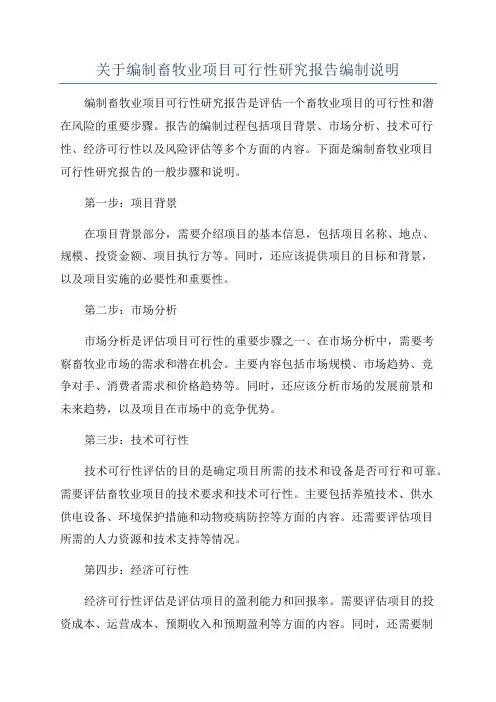 关于编制畜牧业项目可行性研究报告编制说明

编制畜牧业项目可行性研究报告是评估一个畜牧业项目的可行性和潜在风险的重要步骤。报告的编制过程包括项目背景、市场分析、技术可行性、经济可行性以及风险评估等多个方面的内容。下面是编制畜牧业项目可行性研究报告的一般步骤和说明。

第一步：项目背景

在项目背景部分，需要介绍项目的基本信息，包括项目名称、地点、规模、投资金额、项目执行方等。同时，还应该提供项目的目标和背景，以及项目实施的必要性和重要性。

第二步：市场分析

市场分析是评估项目可行性的重要步骤之一、在市场分析中，需要考察畜牧业市场的需求和潜在机会。主要内容包括市场规模、市场趋势、竞争对手、消费者需求和价格趋势等。同时，还应该分析市场的发展前景和未来趋势，以及项目在市场中的竞争优势。

第三步：技术可行性

技术可行性评估的目的是确定项目所需的技术和设备是否可行和可靠。需要评估畜牧业项目的技术要求和技术可行性。主要包括养殖技术、供水供电设备、环境保护措施和动物疫病防控等方面的内容。还需要评估项目所需的人力资源和技术支持等情况。

第四步：经济可行性

经济可行性评估是评估项目的盈利能力和回报率。需要评估项目的投资成本、运营成本、预期收入和预期盈利等方面的内容。同时，还需要制